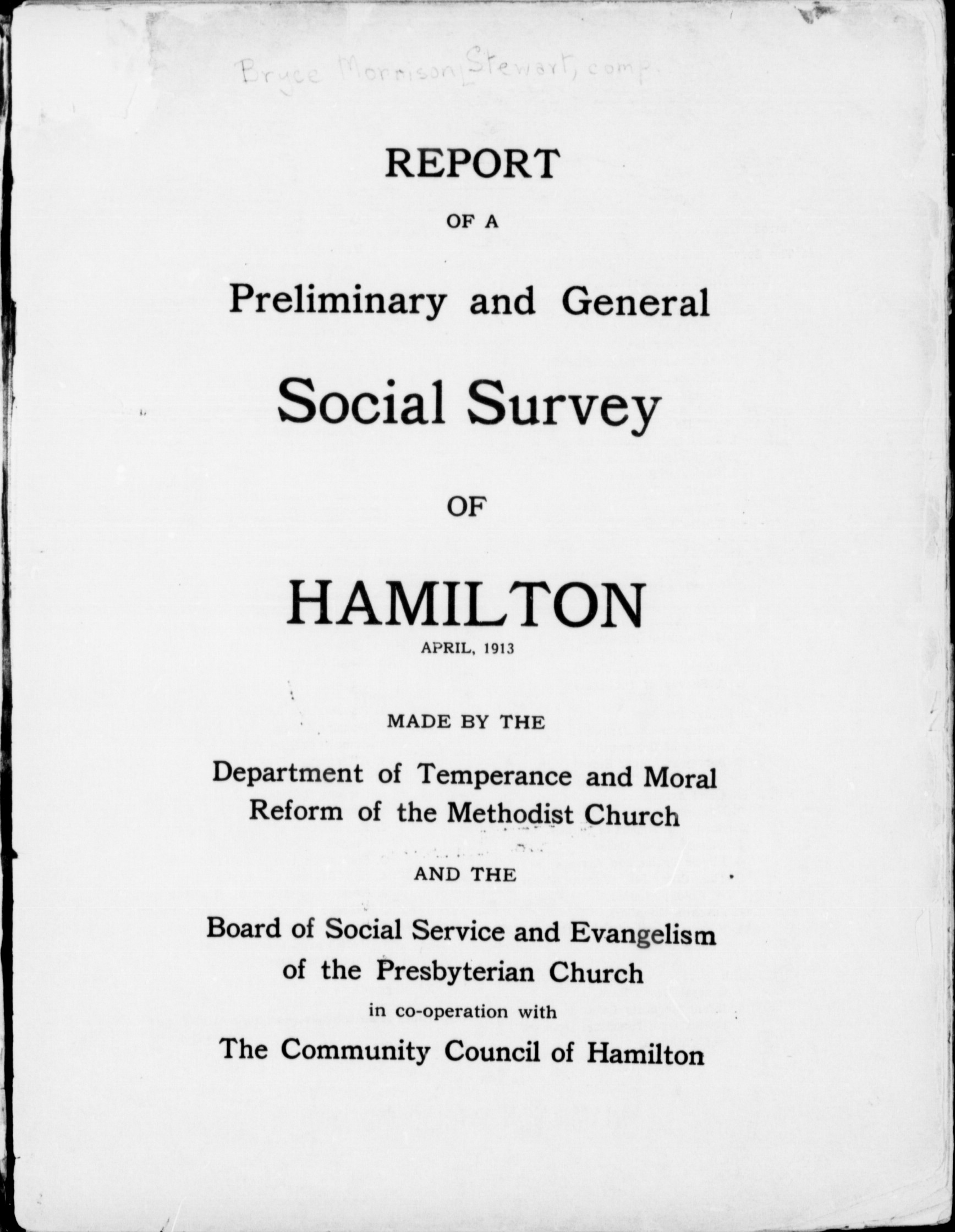 Bryce Morrison Stewart, comp.

REPORT

OF A

Preliminary and General

Social Survey

OF

HAMILTON

APRIL, 1913

MADE BY THE

Department of Temperance and Moral Reform of the Methodist Church

AND THE

Board of Social Service and Evangelism of the Presbyterian Church

in co-operation with

The Community Council of Hamilton